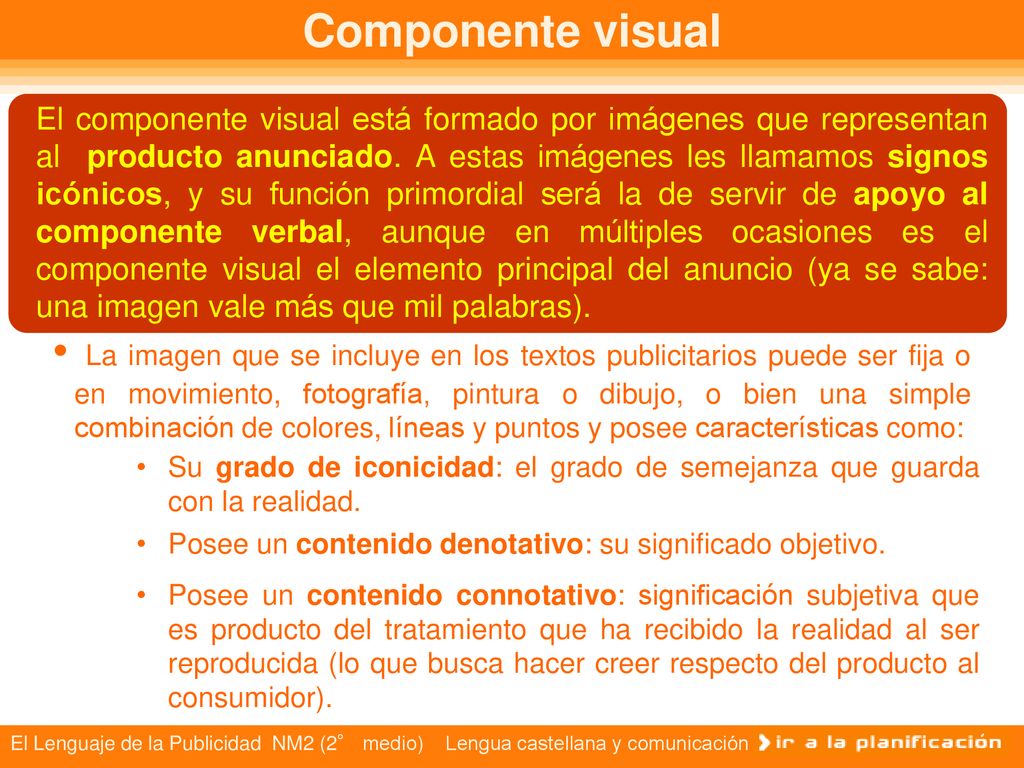 Componente visual

El componente visual está formado por imágenes que representan al producto anunciado. A estas imágenes les llamamos signos icónicos, y su función primordial será la de servir de apoyo al componente verbal, aunque en múltiples ocasiones es el componente visual el elemento principal del anuncio (ya se sabe: una imagen vale más que mil palabras).

• La imagen que se incluye en los textos publicitarios puede ser fija o en movimiento, fotografía, pintura o dibujo, o bien una simple combinación de colores, líneas y puntos y posee características como:

• Su grado de iconicidad: el grado de semejanza que guarda con la realidad.

• Posee un contenido denotativo: su significado objetivo.

• Posee un contenido connotativo: significación subjetiva que es producto del tratamiento que ha recibido la realidad al ser reproducida (lo que busca hacer creer respecto del producto al consumidor).

El Lenguaje de la Publicidad NM2 (2° medio) Lengua castellana y comunicación ir a la planificación